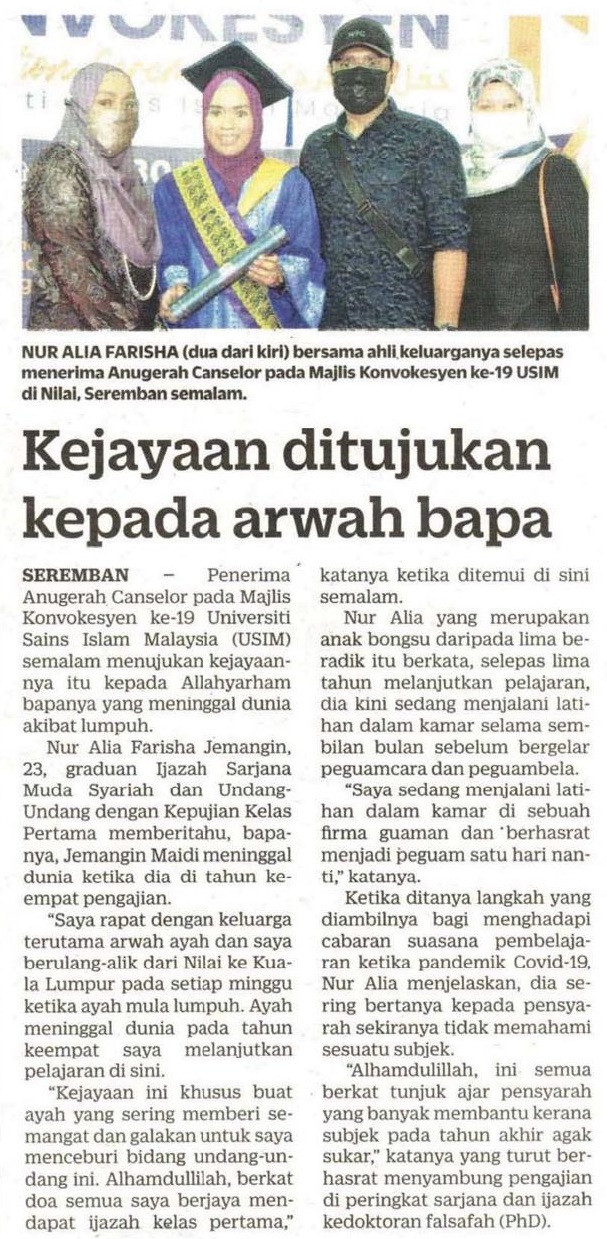 NUR ALIA FARISHA (dua dari kiri) bersama ahli keluarganya selepas menerima Anugerah Canselor pada Majlis Konvokesyen ke-19 USIM di Nilai, Seremban semalam.

Kejayaan ditujukan kepada arwah bapa

SEREMBAN – Penerima Anugerah Canselor pada Majlis Konvokesyen ke-19 Universiti Sains Islam Malaysia (USIM) semalam menujukan kejayaannya itu kepada Allahyarham bapanya yang meninggal dunia akibat lumpuh.

Nur Alia Farisha Jemangin, 23, graduan Ijazah Sarjana Muda Syariah dan Undang-Undang dengan Kepujian Kelas Pertama memberitahu, bapanya, Jemangin Maidi meninggal dunia ketika dia di tahun keempat pengajian.

"Saya rapat dengan keluarga terutama arwah ayah dan saya berulang-alik dari Nilai ke Kuala Lumpur pada setiap minggu ketika ayah mula lumpuh. Ayah meninggal dunia pada tahun keempat saya melanjutkan pelajaran di sini.

"Kejayaan ini khusus buat ayah yang sering memberi semangat dan galakan untuk saya menceburi bidang undang-undang ini. Alhamdullilah, berkat doa semua saya berjaya mendapat ijazah kelas pertama," katanya ketika ditemui di sini semalam.

Nur Alia yang merupakan anak bongsu daripada lima beradik itu berkata, selepas lima tahun melanjutkan pelajaran, dia kini sedang menjalani latihan dalam kamar selama sembilan bulan sebelum bergelar peguamcara dan peguambela.

"Saya sedang menjalani latihan dalam kamar di sebuah firma guaman dan berhasrat menjadi peguam satu hari nanti," katanya.

Ketika ditanya langkah yang diambilnya bagi menghadapi cabaran suasana pembelajaran ketika pandemik Covid-19, Nur Alia menjelaskan, dia sering bertanya kepada pensyarah sekiranya tidak memahami sesuatu subjek.

"Alhamdulillah, ini semua berkat tunjuk ajar pensyarah yang banyak membantu kerana subjek pada tahun akhir agak sukar," katanya yang turut berhasrat menyambung pengajian di peringkat sarjana dan ijazah kedoktoran falsafah (PhD).